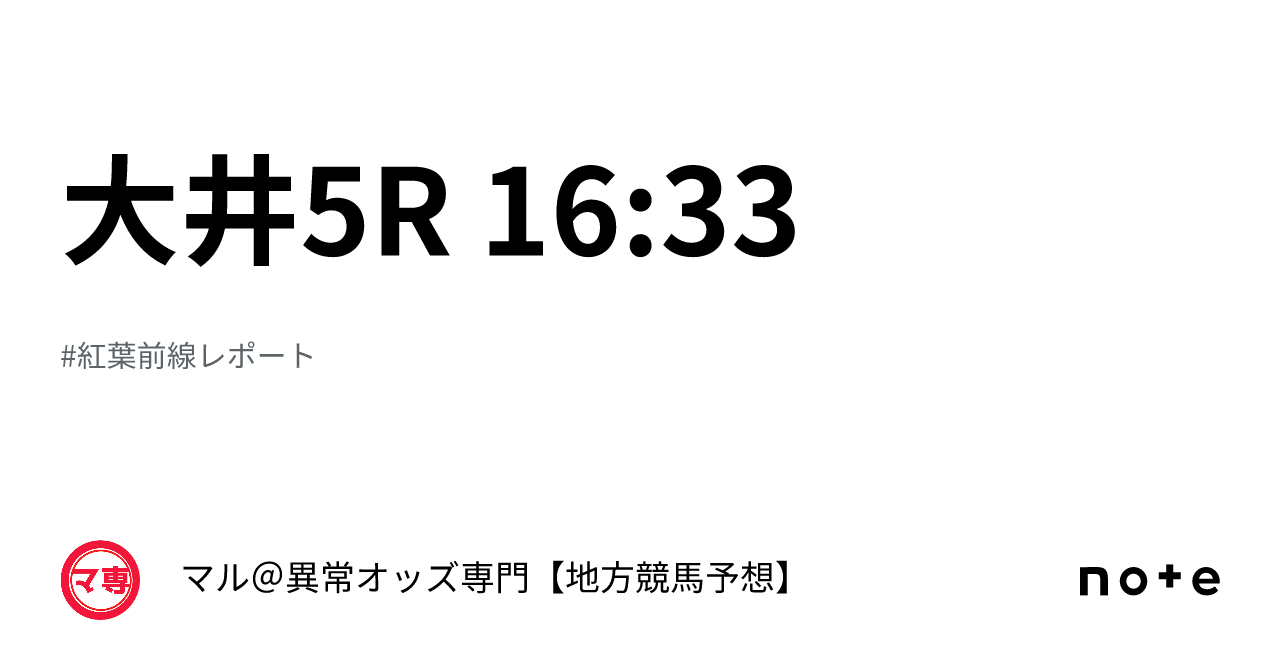 大井5R 16:33

#紅葉前線レポート

マ専

マル＠異常オッズ専門【地方競馬予想】

note